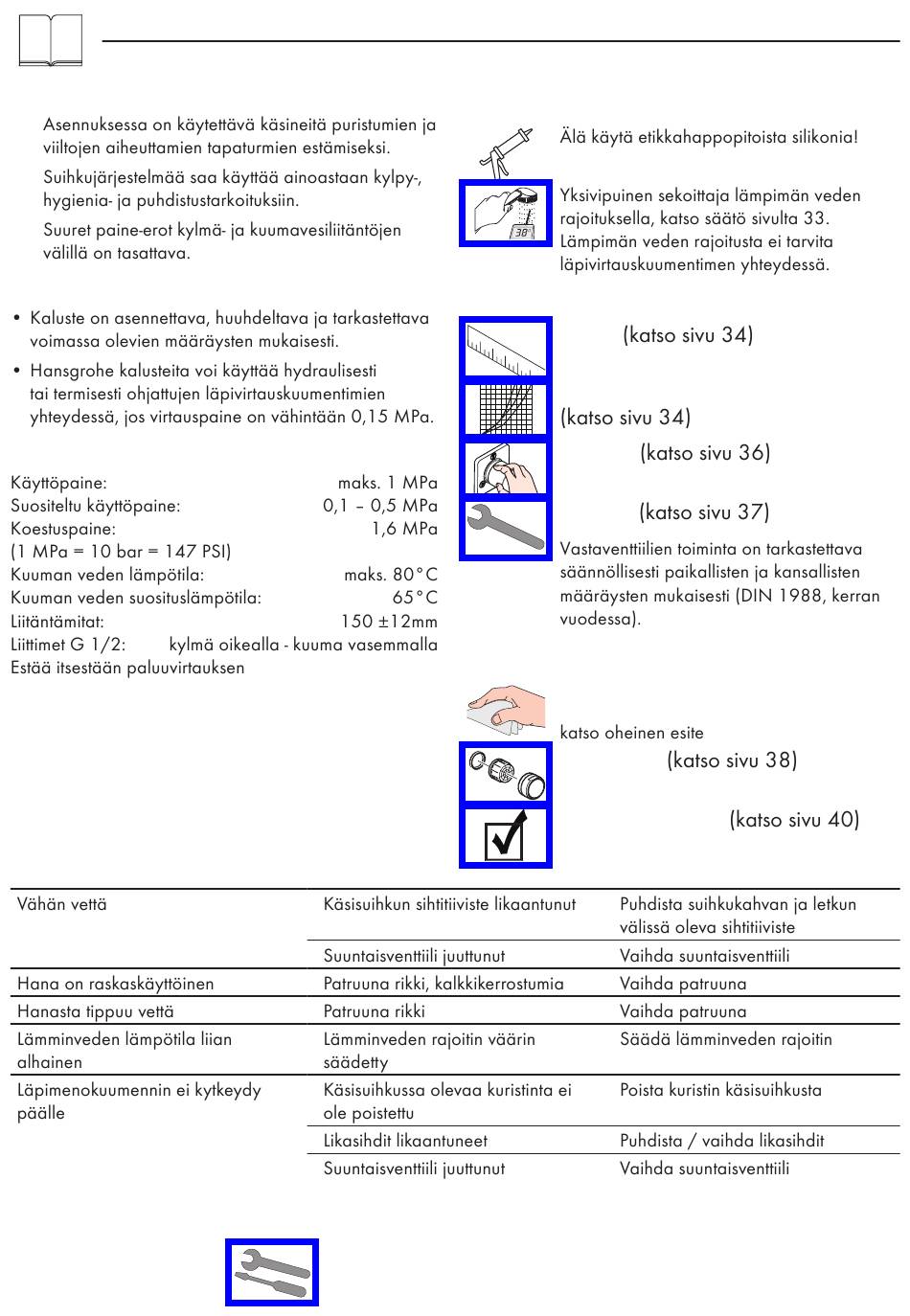 Asennuksessa on käytettävä käsineitä puristumien ja viiltojen aiheuttamien tapaturmien estämiseksi.

Suihkujärjestelmää saa käyttää ainoastaan kylpy-, hygienia- ja puhdistustarkoituksiin.

Suuret paine-erot kylmä- ja kuumavesiliitäntöjen välillä on tasattava.

• Kaluste on asennettava, huuhdeltava ja tarkastettava voimassa olevien määräysten mukaisesti.

• Hansgrohe kalusteita voi käyttää hydraulisesti tai termisesti ohjattujen läpivirtauskuumentimien yhteydessä, jos virtauspaine on vähintään 0,15 MPa.

Käyttöpaine: maks. 1 MPa
Suositeltu käyttöpaine: 0,1 – 0,5 MPa
Koestuspaine: 1,6 MPa
(1 MPa = 10 bar = 147 PSI)
Kuuman veden lämpötila: maks. 80°C
Kuuman veden suosituslämpötila: 65°C
Liitäntämitat: 150 ±12mm
Liittimet G 1/2: kylmä oikealla - kuuma vasemmalla
Estää itsestään paluuvirtauksen

Älä käytä etikkahappopitoista silikonia!

38°

Yksivipuinen sekoittaja lämpimän veden rajoituksella, katso säätö sivulta 33. Lämpimän veden rajoitusta ei tarvita läpivirtauskuumentimen yhteydessä.

(katso sivu 34)

(katso sivu 34)

(katso sivu 36)

(katso sivu 37)

Vastaventtiilien toiminta on tarkastettava säännöllisesti paikallisten ja kansallisten määräysten mukaisesti (DIN 1988, kerran vuodessa).

katso oheinen esite

(katso sivu 38)

(katso sivu 40)

| | | |
|---|---|---|
| Vähän vettä | Käsisuihkun sihtitiiviste likaantunut | Puhdista suihkukahvan ja letkun välissä oleva sihtitiiviste |
| | Suuntaisventtiili juuttunut | Vaihda suuntaisventtiili |
| Hana on raskaskäyttöinen | Patruuna rikki, kalkkikerrostumia | Vaihda patruuna |
| Hanasta tippuu vettä | Patruuna rikki | Vaihda patruuna |
| Lämminveden lämpötila liian alhainen | Lämminveden rajoitin väärin säädetty | Säädä lämminveden rajoitin |
| Läpimenokuumennin ei kytkeydy päälle | Käsisuihkussa olevaa kuristinta ei ole poistettu | Poista kuristin käsisuihkusta |
| | Likasihdit likaantuneet | Puhdista / vaihda likasihdit |
| | Suuntaisventtiili juuttunut | Vaihda suuntaisventtiili |